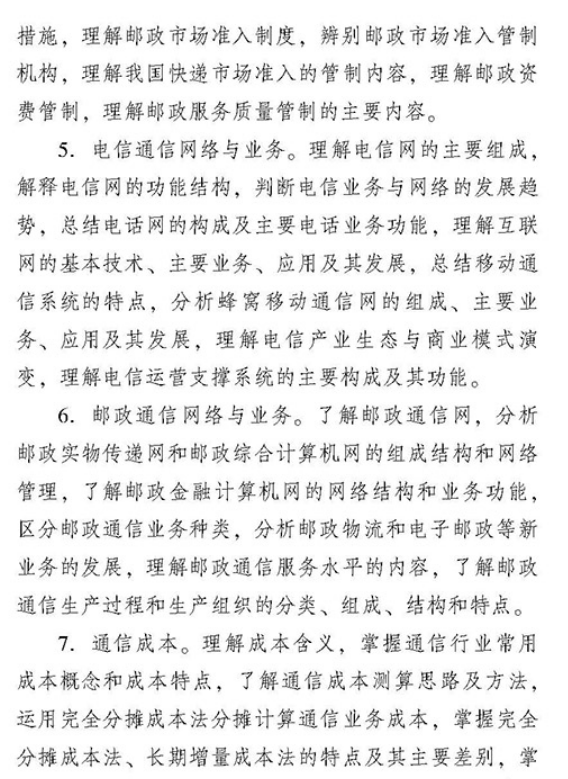 措施，理解邮政市场准入制度，辨别邮政市场准入管制机构，理解我国快递市场准入的管制内容，理解邮政资费管制，理解邮政服务质量管制的主要内容。

5. 电信通信网络与业务。理解电信网的主要组成，解释电信网的功能结构，判断电信业务与网络的发展趋势，总结电话网的构成及主要电话业务功能，理解互联网的基本技术、主要业务、应用及其发展，总结移动通信系统的特点，分析蜂窝移动通信网的组成、主要业务、应用及其发展，理解电信产业生态与商业模式演变，理解电信运营支撑系统的主要构成及其功能。

6. 邮政通信网络与业务。了解邮政通信网，分析邮政实物传递网和邮政综合计算机网的组成结构和网络管理，了解邮政金融计算机网的网络结构和业务功能，区分邮政通信业务种类，分析邮政物流和电子邮政等新业务的发展，理解邮政通信服务水平的内容，了解邮政通信生产过程和生产组织的分类、组成、结构和特点。

7. 通信成本。理解成本含义，掌握通信行业常用成本概念和成本特点，了解通信成本测算思路及方法，运用完全分摊成本法分摊计算通信业务成本，掌握完全分摊成本法、长期增量成本法的特点及其主要差别，掌